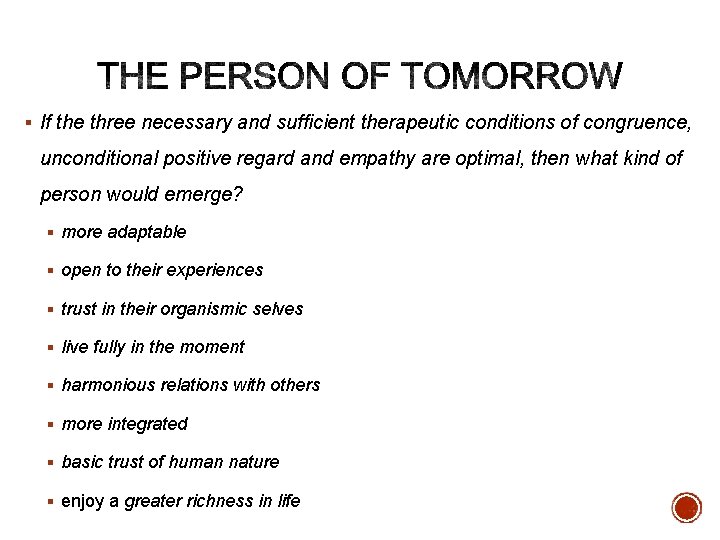 THE PERSON OF TOMORROW

▪ If the three necessary and sufficient therapeutic conditions of congruence, unconditional positive regard and empathy are optimal, then what kind of person would emerge?

▪ more adaptable

▪ open to their experiences

▪ trust in their organismic selves

▪ live fully in the moment

▪ harmonious relations with others

▪ more integrated

▪ basic trust of human nature

▪ enjoy a greater richness in life